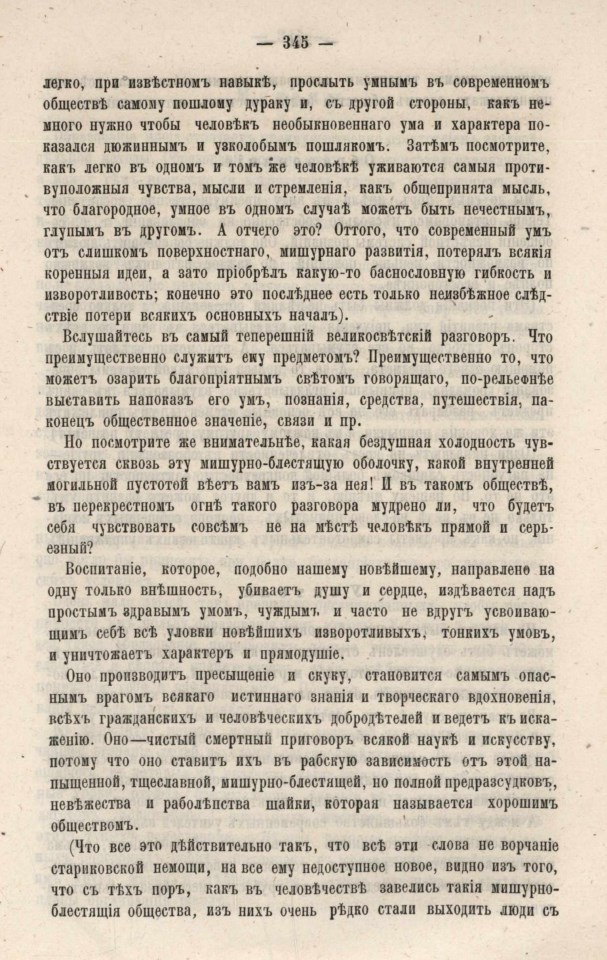 — 345 —

легко, при извѣстномъ навыкѣ, прослыть умнымъ въ современномъ обществѣ самому пошлому дураку и, съ другой стороны, какъ немного нужно чтобы человѣкъ необыкновеннаго ума и характера показался дюжиннымъ и узколобымъ пошлякомъ. Затѣмъ посмотрите, какъ легко въ одномъ и томъ же человѣкѣ уживаются самыя противуположныя чувства, мысли и стремленія, какъ общепринята мысль, что благородное, умное въ одномъ случаѣ можетъ быть нечестнымъ, глупымъ въ другомъ. А отчего это? Оттого, что современный умъ отъ слишкомъ поверхностнаго, мишурнаго развитія, потерялъ всякія коренныя идеи, а зато пріобрѣлъ какую-то баснословную гибкость и изворотливость; конечно это послѣднее есть только неизбѣжное слѣдствіе потери всякихъ основныхъ началъ).

Вслушайтесь въ самый теперешній великосвѣтскій разговоръ. Что преимущественно служитъ ему предметомъ? Преимущественно то, что можетъ озарить благопріятнымъ свѣтомъ говорящаго, по-рельефнѣе выставить напоказъ его умъ, познанія, средства, путешествія, наконецъ общественное значеніе, связи и пр.

Но посмотрите же внимательнѣе, какая бездушная холодность чувствуется сквозь эту мишурно-блестящую оболочку, какой внутренней могильной пустотой вѣетъ вамъ изъ-за нея! И въ такомъ обществѣ, въ перекрестномъ огнѣ такого разговора мудрено ли, что будетъ себя чувствовать совсѣмъ не на мѣстѣ человѣкъ прямой и серьезный?

Воспитаніе, которое, подобно нашему новѣйшему, направлено на одну только внѣшность, убиваетъ душу и сердце, издѣвается надъ простымъ здравымъ умомъ, чуждымъ, и часто не вдругъ усвоивающимъ себѣ всѣ уловки новѣйшихъ изворотливыхъ, тонкихъ умовъ, и уничтожаетъ характеръ и прямодушіе.

Оно производитъ пресыщеніе и скуку, становится самымъ опаснымъ врагомъ всякаго истиннаго знанія и творческаго вдохновенія, всѣхъ гражданскихъ и человѣческихъ добродѣтелей и ведетъ къ искаженію. Оно—чистый смертный приговоръ всякой наукѣ и искусству, потому что оно ставитъ ихъ въ рабскую зависимость отъ этой напыщенной, тщеславной, мишурно-блестящей, но полной предразсудковъ, невѣжества и раболѣпства шайки, которая называется хорошимъ обществомъ.

(Что все это дѣйствительно такъ, что всѣ эти слова не ворчаніе стариковской немощи, на все ему недоступное новое, видно изъ того, что съ тѣхъ поръ, какъ въ человѣчествѣ завелись такія мишурно-блестящія общества, изъ нихъ очень рѣдко стали выходить люди съ